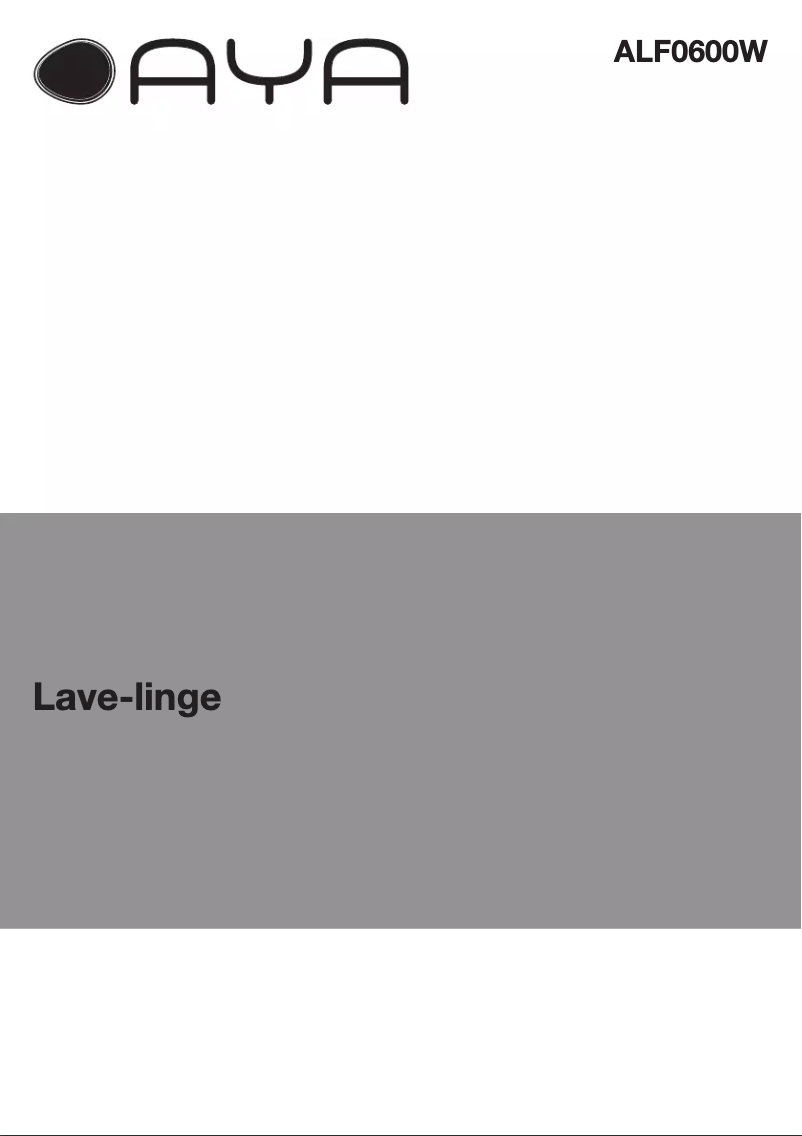 AYA

ALF0600W

Lave-linge